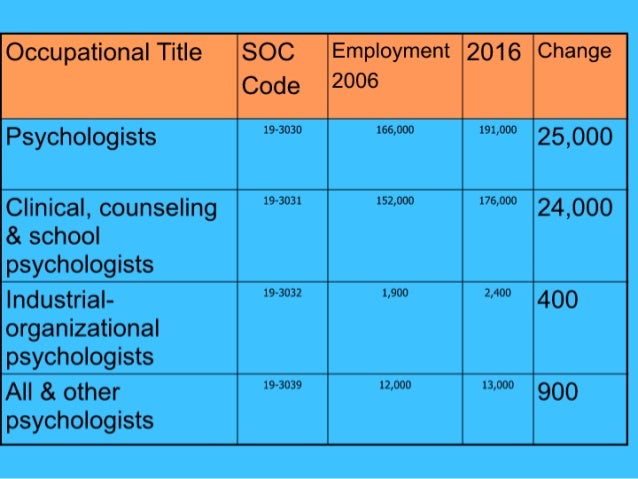 | Occupational Title | SOC Code | Employment 2006 | 2016 | Change |
|---|---|---|---|---|
| Psychologists | 19-3030 | 166,000 | 191,000 | 25,000 |
| Clinical, counseling & school psychologists | 19-3031 | 152,000 | 176,000 | 24,000 |
| Industrial-organizational psychologists | 19-3032 | 1,900 | 2,400 | 400 |
| All & other psychologists | 19-3039 | 12,000 | 13,000 | 900 |